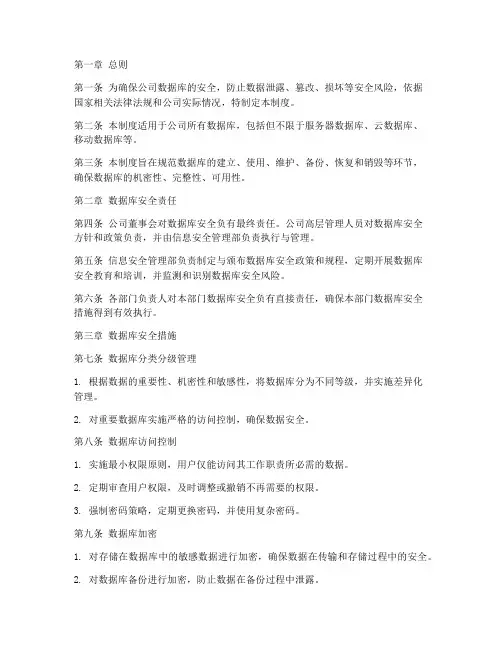 第一章 总则

第一条 为确保公司数据库的安全，防止数据泄露、篡改、损坏等安全风险，依据国家相关法律法规和公司实际情况，特制定本制度。

第二条 本制度适用于公司所有数据库，包括但不限于服务器数据库、云数据库、移动数据库等。

第三条 本制度旨在规范数据库的建立、使用、维护、备份、恢复和销毁等环节，确保数据库的机密性、完整性、可用性。

第二章 数据库安全责任

第四条 公司董事会对数据库安全负有最终责任。公司高层管理人员对数据库安全方针和政策负责，并由信息安全管理部负责执行与管理。

第五条 信息安全管理部负责制定与颁布数据库安全政策和规程，定期开展数据库安全教育和培训，并监测和识别数据库安全风险。

第六条 各部门负责人对本部门数据库安全负有直接责任，确保本部门数据库安全措施得到有效执行。

第三章 数据库安全措施

第七条 数据库分类分级管理

1. 根据数据的重要性、机密性和敏感性，将数据库分为不同等级，并实施差异化管理。

2. 对重要数据库实施严格的访问控制，确保数据安全。

第八条 数据库访问控制

1. 实施最小权限原则，用户仅能访问其工作职责所必需的数据。

2. 定期审查用户权限，及时调整或撤销不再需要的权限。

3. 强制密码策略，定期更换密码，并使用复杂密码。

第九条 数据库加密

1. 对存储在数据库中的敏感数据进行加密，确保数据在传输和存储过程中的安全。

2. 对数据库备份进行加密，防止数据在备份过程中泄露。